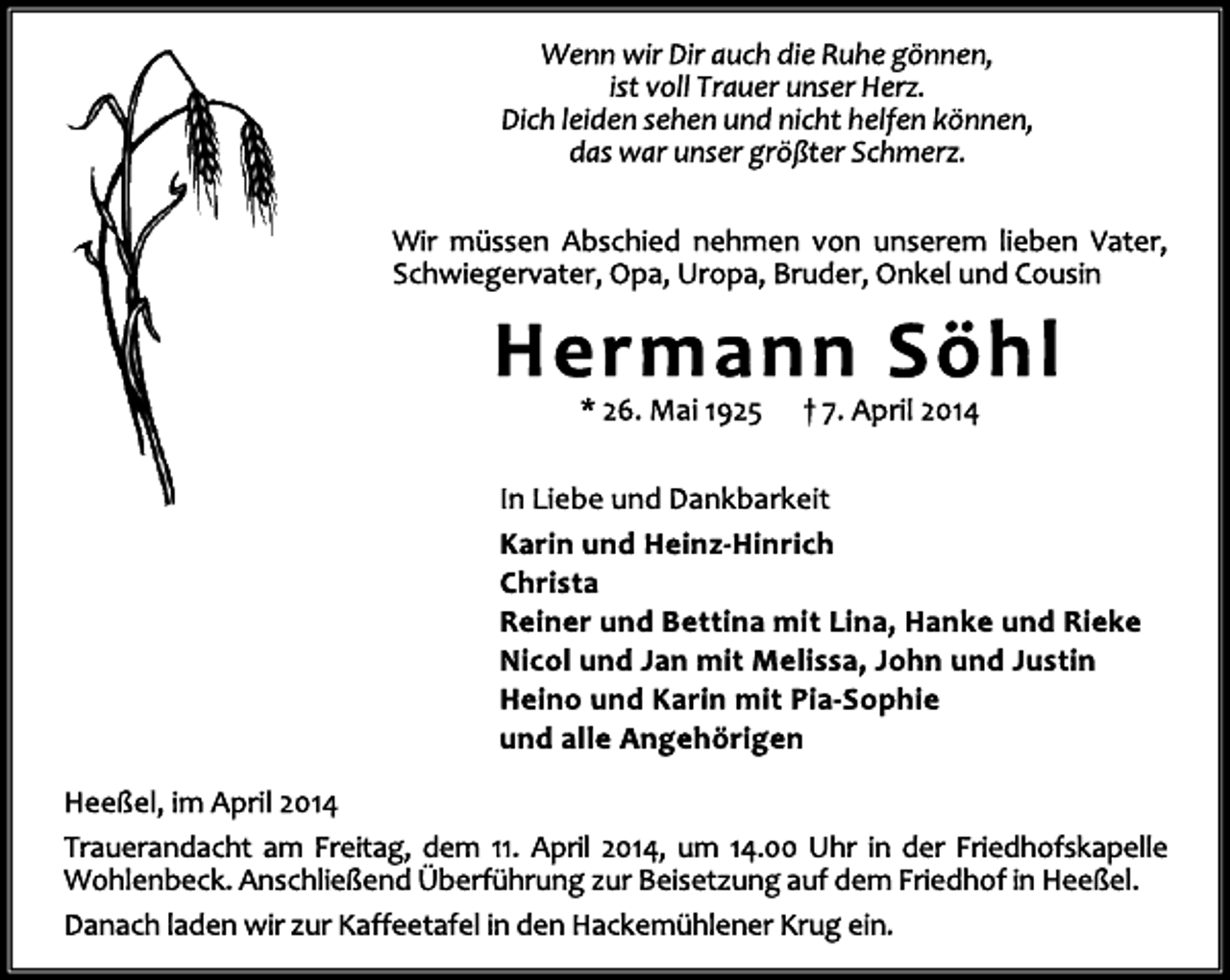 Wenn wir Dir auch die Ruhe gönnen,
ist voll Trauer unser Herz.
Dich leiden sehen und nicht helfen können,
das war unser größter Schmerz.

Wir müssen Abschied nehmen von unserem lieben Vater, Schwiegervater, Opa, Uropa, Bruder, Onkel und Cousin

Hermann Söhl

* 26. Mai 1925 † 7. April 2014

In Liebe und Dankbarkeit
Karin und Heinz-Hinrich
Christa
Reiner und Bettina mit Lina, Hanke und Rieke
Nicol und Jan mit Melissa, John und Justin
Heino und Karin mit Pia-Sophie
und alle Angehörigen

Heeßel, im April 2014

Trauerandacht am Freitag, dem 11. April 2014, um 14.00 Uhr in der Friedhofskapelle Wohlenbeck. Anschließend Überführung zur Beisetzung auf dem Friedhof in Heeßel.

Danach laden wir zur Kaffeetafel in den Hackemühlener Krug ein.